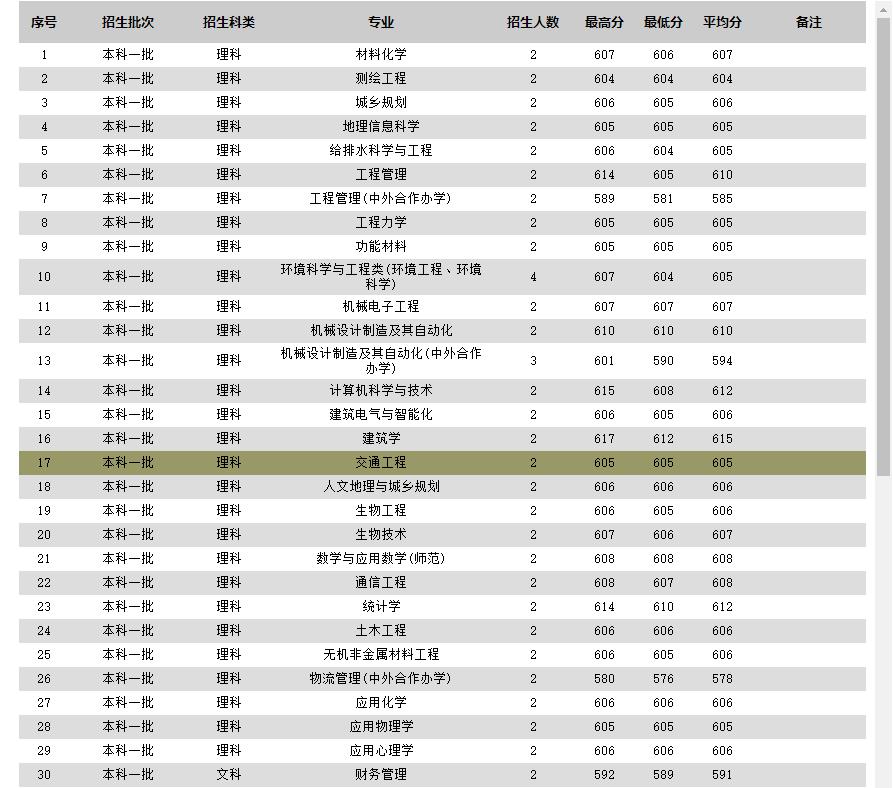 | 序号 | 招生批次 | 招生科类 | 专业 | 招生人数 | 最高分 | 最低分 | 平均分 | 备注 |
|---|---|---|---|---|---|---|---|---|
| 1 | 本科一批 | 理科 | 材料化学 | 2 | 607 | 606 | 607 | |
| 2 | 本科一批 | 理科 | 测绘工程 | 2 | 604 | 604 | 604 | |
| 3 | 本科一批 | 理科 | 城乡规划 | 2 | 606 | 605 | 606 | |
| 4 | 本科一批 | 理科 | 地理信息科学 | 2 | 605 | 605 | 605 | |
| 5 | 本科一批 | 理科 | 给排水科学与工程 | 2 | 606 | 604 | 605 | |
| 6 | 本科一批 | 理科 | 工程管理 | 2 | 614 | 605 | 610 | |
| 7 | 本科一批 | 理科 | 工程管理(中外合作办学) | 2 | 589 | 581 | 585 | |
| 8 | 本科一批 | 理科 | 工程力学 | 2 | 605 | 605 | 605 | |
| 9 | 本科一批 | 理科 | 功能材料 | 2 | 605 | 605 | 605 | |
| 10 | 本科一批 | 理科 | 环境科学与工程类(环境工程、环境科学) | 4 | 607 | 604 | 605 | |
| 11 | 本科一批 | 理科 | 机械电子工程 | 2 | 607 | 607 | 607 | |
| 12 | 本科一批 | 理科 | 机械设计制造及其自动化 | 2 | 610 | 610 | 610 | |
| 13 | 本科一批 | 理科 | 机械设计制造及其自动化(中外合作办学) | 3 | 601 | 590 | 594 | |
| 14 | 本科一批 | 理科 | 计算机科学与技术 | 2 | 615 | 608 | 612 | |
| 15 | 本科一批 | 理科 | 建筑电气与智能化 | 2 | 606 | 605 | 606 | |
| 16 | 本科一批 | 理科 | 建筑学 | 2 | 617 | 612 | 615 | |
| 17 | 本科一批 | 理科 | 交通工程 | 2 | 605 | 605 | 605 | |
| 18 | 本科一批 | 理科 | 人文地理与城乡规划 | 2 | 606 | 606 | 606 | |
| 19 | 本科一批 | 理科 | 生物工程 | 2 | 606 | 605 | 606 | |
| 20 | 本科一批 | 理科 | 生物技术 | 2 | 607 | 606 | 607 | |
| 21 | 本科一批 | 理科 | 数学与应用数学(师范) | 2 | 608 | 608 | 608 | |
| 22 | 本科一批 | 理科 | 通信工程 | 2 | 608 | 607 | 608 | |
| 23 | 本科一批 | 理科 | 统计学 | 2 | 614 | 610 | 612 | |
| 24 | 本科一批 | 理科 | 土木工程 | 2 | 606 | 606 | 606 | |
| 25 | 本科一批 | 理科 | 无机非金属材料工程 | 2 | 606 | 605 | 606 | |
| 26 | 本科一批 | 理科 | 物流管理(中外合作办学) | 2 | 580 | 576 | 578 | |
| 27 | 本科一批 | 理科 | 应用化学 | 2 | 606 | 606 | 606 | |
| 28 | 本科一批 | 理科 | 应用物理学 | 2 | 605 | 605 | 605 | |
| 29 | 本科一批 | 理科 | 应用心理学 | 2 | 606 | 606 | 606 | |
| 30 | 本科一批 | 文科 | 财务管理 | 2 | 592 | 589 | 591 | |